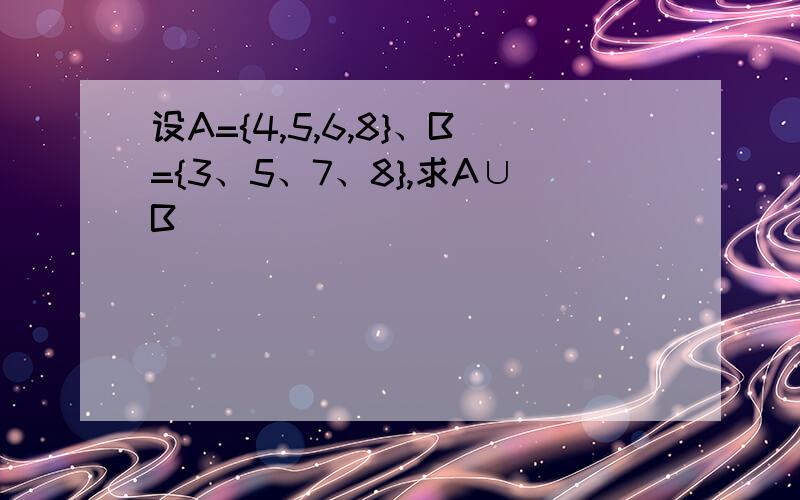 设A={4,5,6,8}、B={3、5、7、8},求A∪B